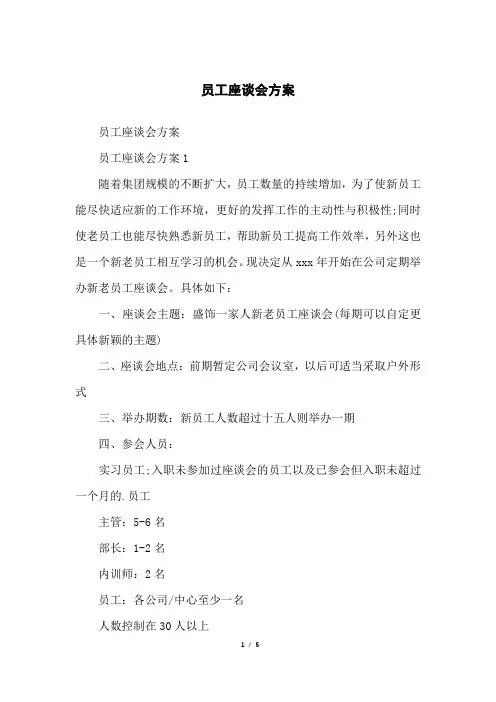 员工座谈会方案

员工座谈会方案

员工座谈会方案1

随着集团规模的不断扩大，员工数量的持续增加，为了使新员工能尽快适应新的工作环境，更好的发挥工作的主动性与积极性;同时使老员工也能尽快熟悉新员工，帮助新员工提高工作效率，另外这也是一个新老员工相互学习的机会。现决定从xxx年开始在公司定期举办新老员工座谈会。具体如下：

一、座谈会主题：盛饰一家人新老员工座谈会(每期可以自定更具体新颖的主题)

二、座谈会地点：前期暂定公司会议室，以后可适当采取户外形式

三、举办期数：新员工人数超过十五人则举办一期

四、参会人员：

实习员工;入职未参加过座谈会的员工以及已参会但入职未超过一个月的.员工

主管：5-6名

部长：1-2名

内训师：2名

员工：各公司/中心至少一名

人数控制在30人以上

1 / 5